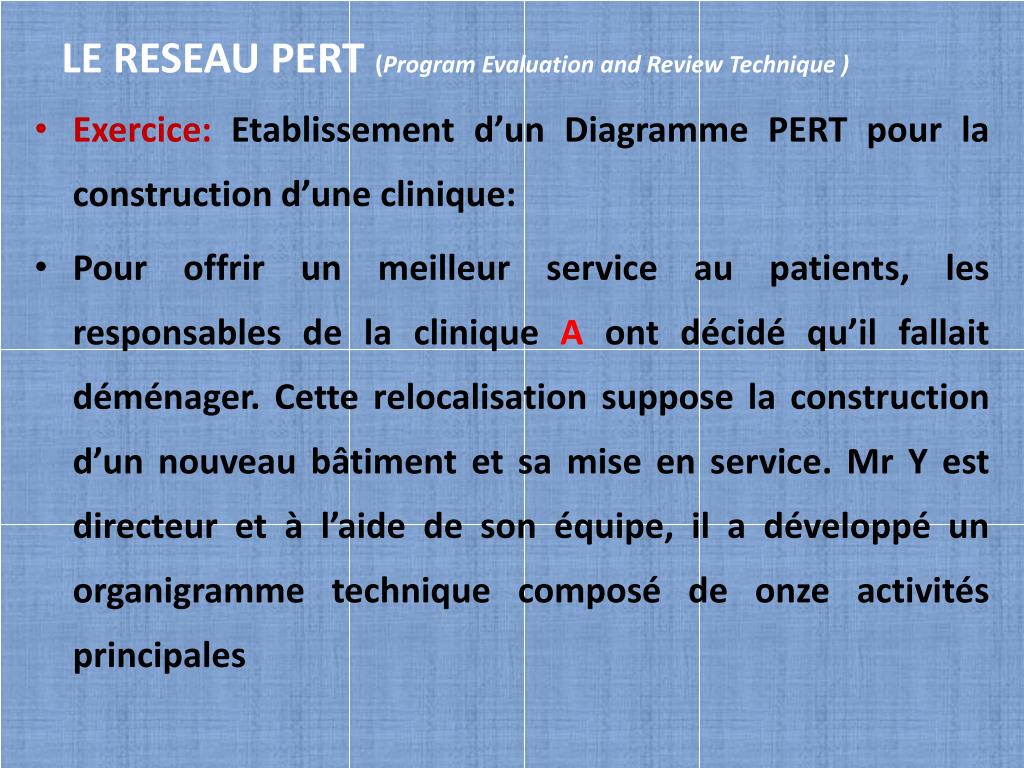 LE RESEAU PERT (Program Evaluation and Review Technique )

• Exercice: Etablissement d’un Diagramme PERT pour la construction d’une clinique:

• Pour offrir un meilleur service au patients, les responsables de la clinique A ont décidé qu’il fallait déménager. Cette relocalisation suppose la construction d’un nouveau bâtiment et sa mise en service. Mr Y est directeur et à l’aide de son équipe, il a développé un organigramme technique composé de onze activités principales